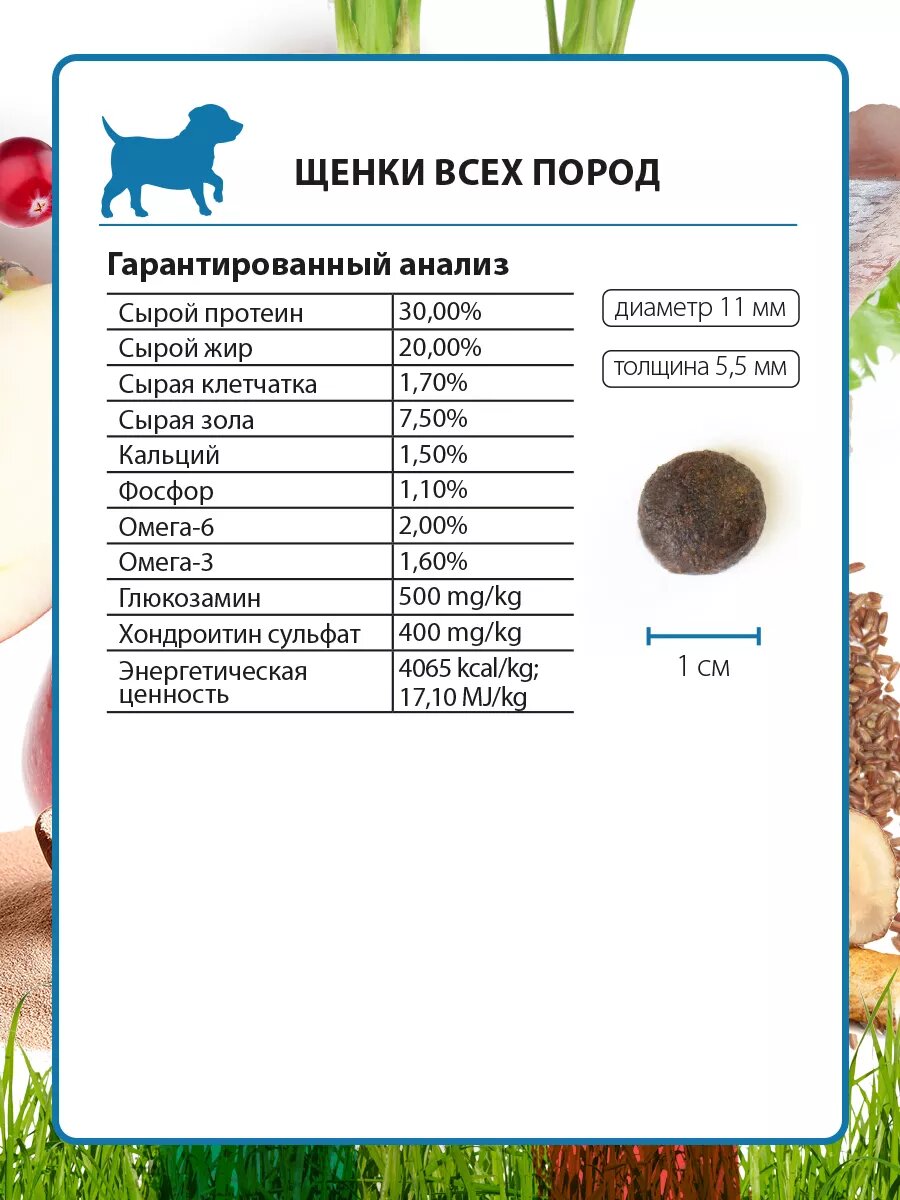 ЩЕНКИ ВСЕХ ПОРОД

Гарантированный анализ

| Сырой протеин | 30,00% |
|---|---|
| Сырой жир | 20,00% |
| Сырая клетчатка | 1,70% |
| Сырая зола | 7,50% |
| Кальций | 1,50% |
| Фосфор | 1,10% |
| Омега-6 | 2,00% |
| Омега-3 | 1,60% |
| Глюкозамин | 500 mg/kg |
| Хондроитин сульфат | 400 mg/kg |
| Энергетическая ценность | 4065 kcal/kg; 17,10 MJ/kg |

диаметр 11 мм

толщина 5,5 мм

1 см